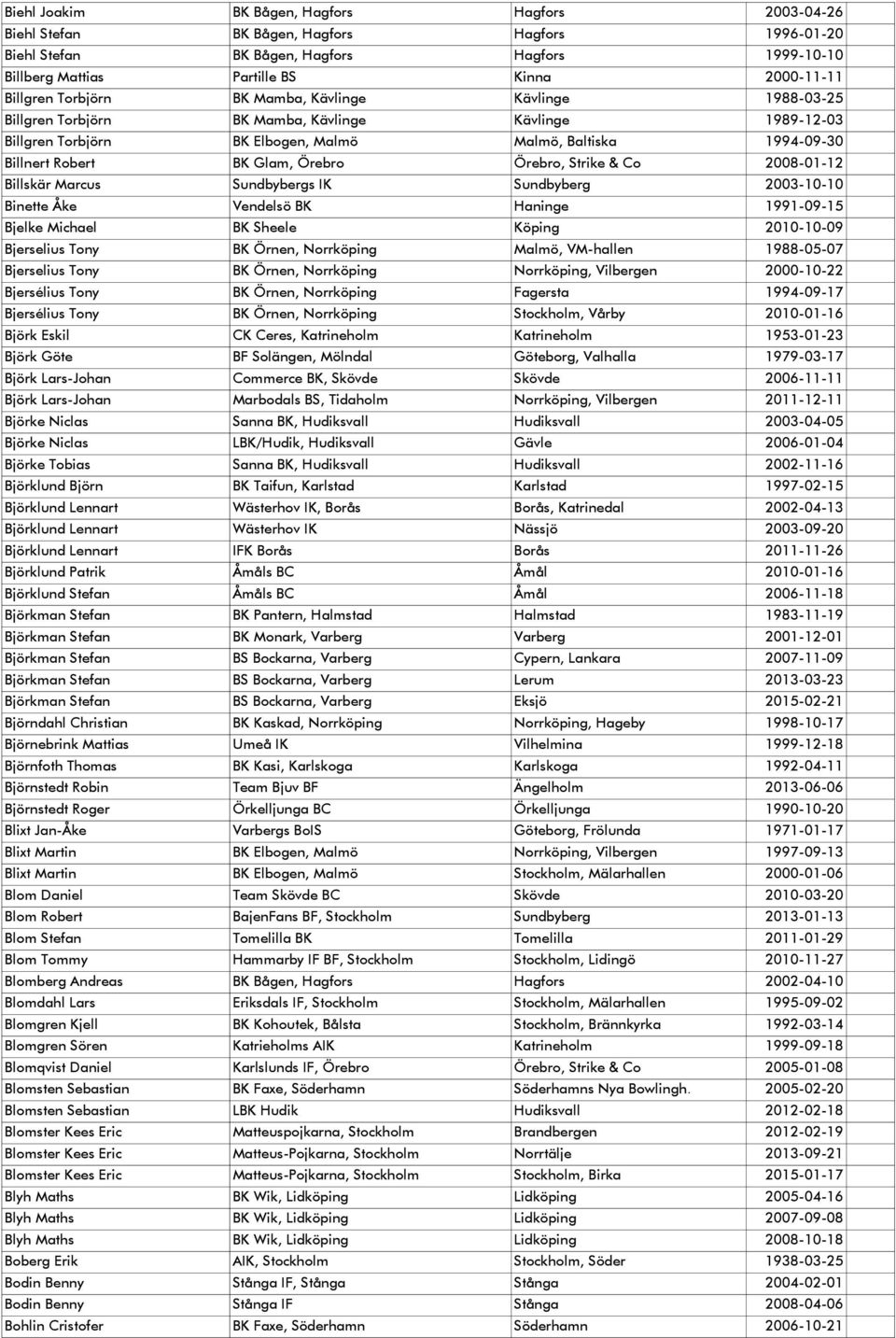 | | | | |
|---|---|---|---|
| Biehl Joakim | BK Bågen, Hagfors | Hagfors | 2003-04-26 |
| Biehl Stefan | BK Bågen, Hagfors | Hagfors | 1996-01-20 |
| Biehl Stefan | BK Bågen, Hagfors | Hagfors | 1999-10-10 |
| Billberg Mattias | Partille BS | Kinna | 2000-11-11 |
| Billgren Torbjörn | BK Mamba, Kävlinge | Kävlinge | 1988-03-25 |
| Billgren Torbjörn | BK Mamba, Kävlinge | Kävlinge | 1989-12-03 |
| Billgren Torbjörn | BK Elbogen, Malmö | Malmö, Baltiska | 1994-09-30 |
| Billnert Robert | BK Glam, Örebro | Örebro, Strike & Co | 2008-01-12 |
| Billskär Marcus | Sundbybergs IK | Sundbyberg | 2003-10-10 |
| Binette Åke | Vendelsö BK | Haninge | 1991-09-15 |
| Bjelke Michael | BK Sheele | Köping | 2010-10-09 |
| Bjerselius Tony | BK Örnen, Norrköping | Malmö, VM-hallen | 1988-05-07 |
| Bjerselius Tony | BK Örnen, Norrköping | Norrköping, Vilbergen | 2000-10-22 |
| Bjersélius Tony | BK Örnen, Norrköping | Fagersta | 1994-09-17 |
| Bjersélius Tony | BK Örnen, Norrköping | Stockholm, Vårby | 2010-01-16 |
| Björk Eskil | CK Ceres, Katrineholm | Katrineholm | 1953-01-23 |
| Björk Göte | BF Solängen, Mölndal | Göteborg, Valhalla | 1979-03-17 |
| Björk Lars-Johan | Commerce BK, Skövde | Skövde | 2006-11-11 |
| Björk Lars-Johan | Marbodals BS, Tidaholm | Norrköping, Vilbergen | 2011-12-11 |
| Björke Niclas | Sanna BK, Hudiksvall | Hudiksvall | 2003-04-05 |
| Björke Niclas | LBK/Hudik, Hudiksvall | Gävle | 2006-01-04 |
| Björke Tobias | Sanna BK, Hudiksvall | Hudiksvall | 2002-11-16 |
| Björklund Björn | BK Taifun, Karlstad | Karlstad | 1997-02-15 |
| Björklund Lennart | Wästerhov IK, Borås | Borås, Katrinedal | 2002-04-13 |
| Björklund Lennart | Wästerhov IK | Nässjö | 2003-09-20 |
| Björklund Lennart | IFK Borås | Borås | 2011-11-26 |
| Björklund Patrik | Åmåls BC | Åmål | 2010-01-16 |
| Björklund Stefan | Åmåls BC | Åmål | 2006-11-18 |
| Björkman Stefan | BK Pantern, Halmstad | Halmstad | 1983-11-19 |
| Björkman Stefan | BK Monark, Varberg | Varberg | 2001-12-01 |
| Björkman Stefan | BS Bockarna, Varberg | Cypern, Lankara | 2007-11-09 |
| Björkman Stefan | BS Bockarna, Varberg | Lerum | 2013-03-23 |
| Björkman Stefan | BS Bockarna, Varberg | Eksjö | 2015-02-21 |
| Björndahl Christian | BK Kaskad, Norrköping | Norrköping, Hageby | 1998-10-17 |
| Björnebrink Mattias | Umeå IK | Vilhelmina | 1999-12-18 |
| Björnfoth Thomas | BK Kasi, Karlskoga | Karlskoga | 1992-04-11 |
| Björnstedt Robin | Team Bjuv BF | Ängelholm | 2013-06-06 |
| Björnstedt Roger | Örkelljunga BC | Örkelljunga | 1990-10-20 |
| Blixt Jan-Åke | Varbergs BoIS | Göteborg, Frölunda | 1971-01-17 |
| Blixt Martin | BK Elbogen, Malmö | Norrköping, Vilbergen | 1997-09-13 |
| Blixt Martin | BK Elbogen, Malmö | Stockholm, Mälarhallen | 2000-01-06 |
| Blom Daniel | Team Skövde BC | Skövde | 2010-03-20 |
| Blom Robert | BajenFans BF, Stockholm | Sundbyberg | 2013-01-13 |
| Blom Stefan | Tomelilla BK | Tomelilla | 2011-01-29 |
| Blom Tommy | Hammarby IF BF, Stockholm | Stockholm, Lidingö | 2010-11-27 |
| Blomberg Andreas | BK Bågen, Hagfors | Hagfors | 2002-04-10 |
| Blomdahl Lars | Eriksdals IF, Stockholm | Stockholm, Mälarhallen | 1995-09-02 |
| Blomgren Kjell | BK Kohoutek, Bålsta | Stockholm, Brännkyrka | 1992-03-14 |
| Blomgren Sören | Katrieholms AIK | Katrineholm | 1999-09-18 |
| Blomqvist Daniel | Karlslunds IF, Örebro | Örebro, Strike & Co | 2005-01-08 |
| Blomsten Sebastian | BK Faxe, Söderhamn | Söderhamns Nya Bowlingh. | 2005-02-20 |
| Blomsten Sebastian | LBK Hudik | Hudiksvall | 2012-02-18 |
| Blomster Kees Eric | Matteuspojkarna, Stockholm | Brandbergen | 2012-02-19 |
| Blomster Kees Eric | Matteus-Pojkarna, Stockholm | Norrtälje | 2013-09-21 |
| Blomster Kees Eric | Matteus-Pojkarna, Stockholm | Stockholm, Birka | 2015-01-17 |
| Blyh Maths | BK Wik, Lidköping | Lidköping | 2005-04-16 |
| Blyh Maths | BK Wik, Lidköping | Lidköping | 2007-09-08 |
| Blyh Maths | BK Wik, Lidköping | Lidköping | 2008-10-18 |
| Boberg Erik | AIK, Stockholm | Stockholm, Söder | 1938-03-25 |
| Bodin Benny | Stånga IF, Stånga | Stånga | 2004-02-01 |
| Bodin Benny | Stånga IF | Stånga | 2008-04-06 |
| Bohlin Cristofer | BK Faxe, Söderhamn | Söderhamn | 2006-10-21 |